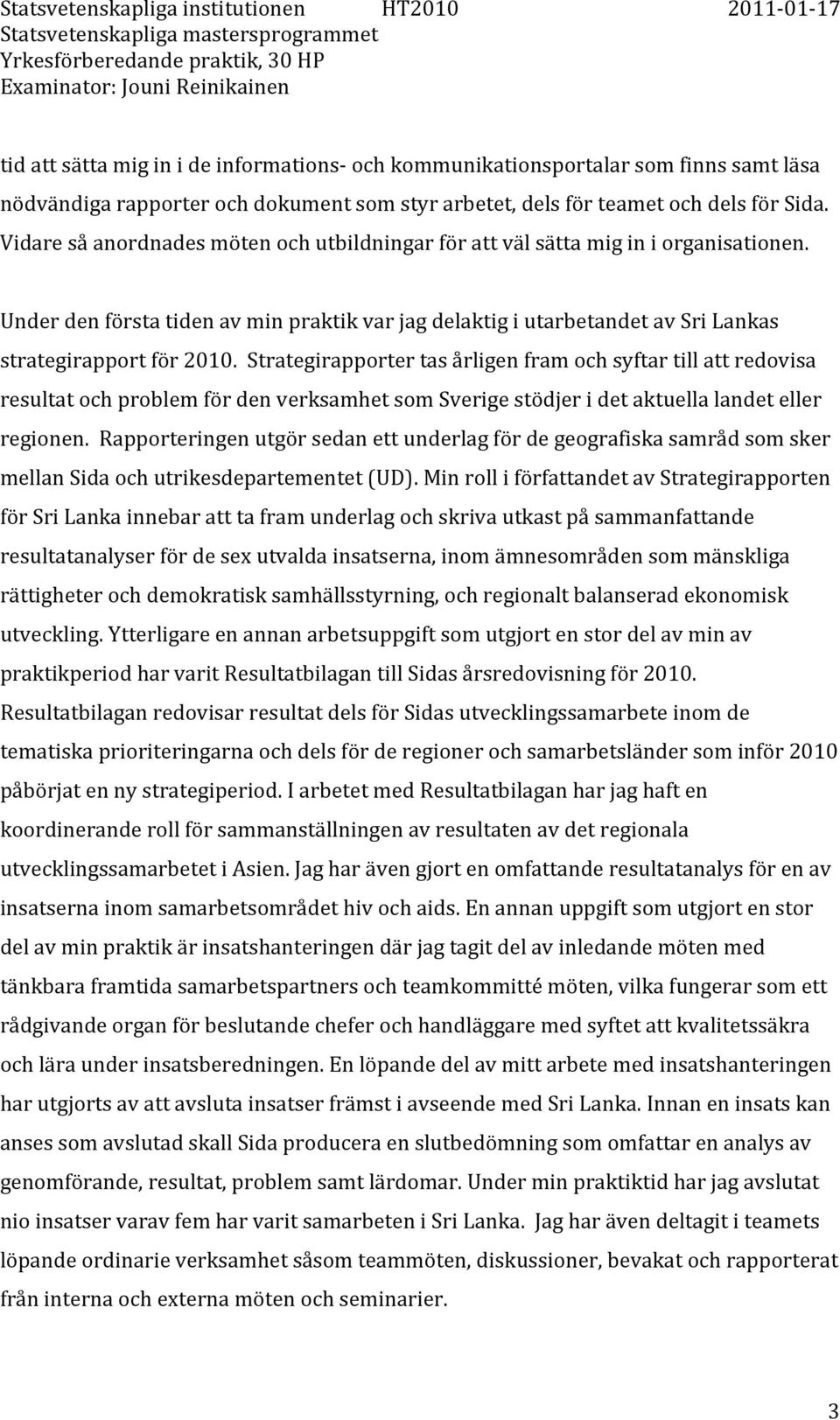 Statsvetenskapliga institutionen HT2010 2011-01-17
Statsvetenskapliga mastersprogrammet
Yrkesförberedande praktik, 30 HP
Examinator: Jouni Reinikainen

tid att sätta mig in i de informations- och kommunikationsportalar som finns samt läsa nödvändiga rapporter och dokument som styr arbetet, dels för teamet och dels för Sida. Vidare så anordnades möten och utbildningar för att väl sätta mig in i organisationen.

Under den första tiden av min praktik var jag delaktig i utarbetandet av Sri Lankas strategirapport för 2010. Strategirapporter tas årligen fram och syftar till att redovisa resultat och problem för den verksamhet som Sverige stödjer i det aktuella landet eller regionen. Rapporteringen utgör sedan ett underlag för de geografiska samråd som sker mellan Sida och utrikesdepartementet (UD). Min roll i författandet av Strategirapporten för Sri Lanka innebar att ta fram underlag och skriva utkast på sammanfattande resultatanalyser för de sex utvalda insatserna, inom ämnesområden som mänskliga rättigheter och demokratisk samhällsstyrning, och regionalt balanserad ekonomisk utveckling. Ytterligare en annan arbetsuppgift som utgjort en stor del av min av praktikperiod har varit Resultatbilagan till Sidas årsredovisning för 2010. Resultatbilagan redovisar resultat dels för Sidas utvecklingssamarbete inom de tematiska prioriteringarna och dels för de regioner och samarbetsländer som inför 2010 påbörjat en ny strategiperiod. I arbetet med Resultatbilagan har jag haft en koordinerande roll för sammanställningen av resultaten av det regionala utvecklingssamarbetet i Asien. Jag har även gjort en omfattande resultatanalys för en av insatserna inom samarbetsområdet hiv och aids. En annan uppgift som utgjort en stor del av min praktik är insatshanteringen där jag tagit del av inledande möten med tänkbara framtida samarbetspartners och teamkommitté möten, vilka fungerar som ett rådgivande organ för beslutande chefer och handläggare med syftet att kvalitetssäkra och lära under insatsberedningen. En löpande del av mitt arbete med insatshanteringen har utgjorts av att avsluta insatser främst i avseende med Sri Lanka. Innan en insats kan anses som avslutad skall Sida producera en slutbedömning som omfattar en analys av genomförande, resultat, problem samt lärdomar. Under min praktiktid har jag avslutat nio insatser varav fem har varit samarbeten i Sri Lanka. Jag har även deltagit i teamets löpande ordinarie verksamhet såsom teammöten, diskussioner, bevakat och rapporterat från interna och externa möten och seminarier.

3